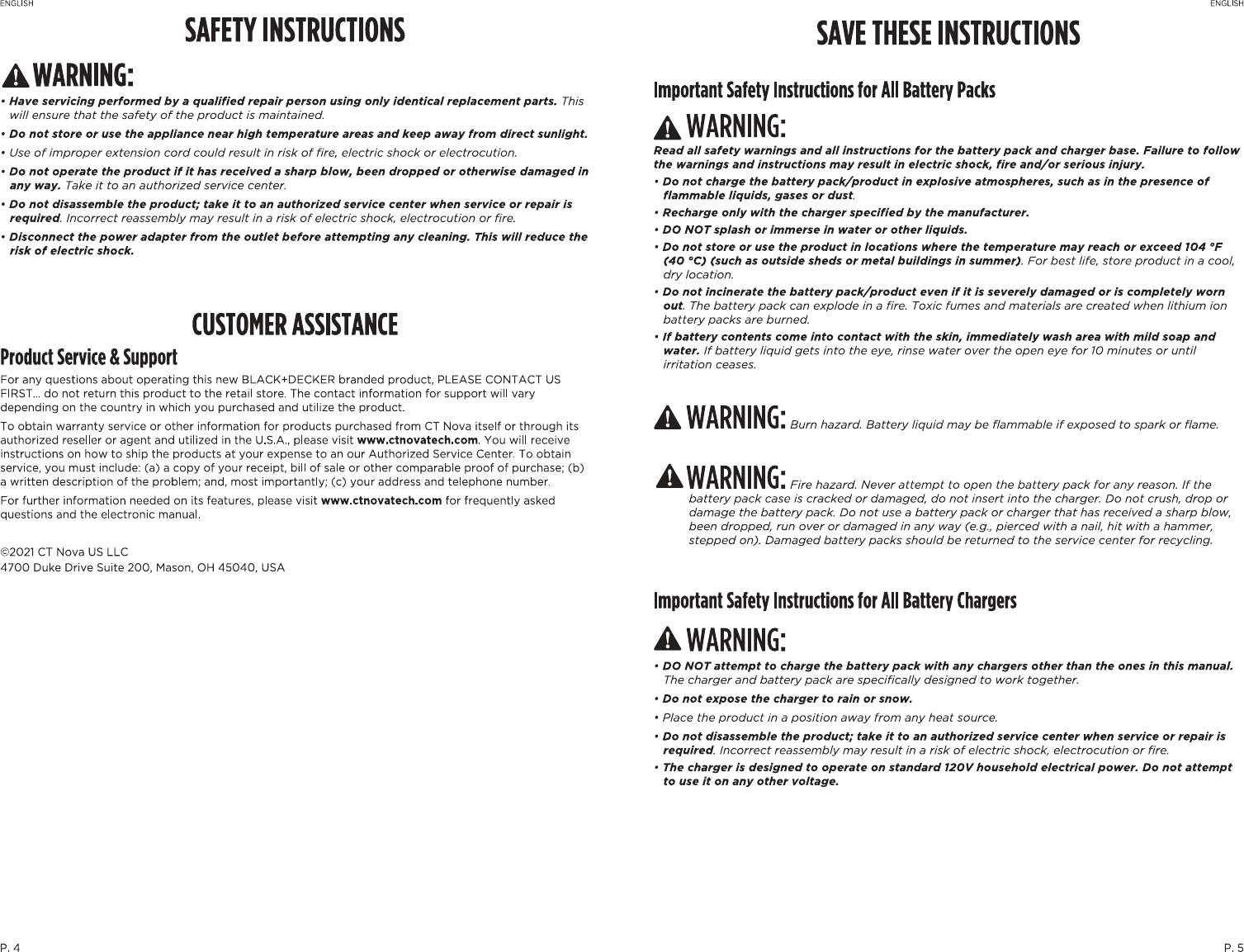 ENGLISH

SAFETY INSTRUCTIONS

WARNING:

• Have servicing performed by a qualified repair person using only identical replacement parts. This will ensure that the safety of the product is maintained.

• Do not store or use the appliance near high temperature areas and keep away from direct sunlight.

• Use of improper extension cord could result in risk of fire, electric shock or electrocution.

• Do not operate the product if it has received a sharp blow, been dropped or otherwise damaged in any way. Take it to an authorized service center.

• Do not disassemble the product; take it to an authorized service center when service or repair is required. Incorrect reassembly may result in a risk of electric shock, electrocution or fire.

• Disconnect the power adapter from the outlet before attempting any cleaning. This will reduce the risk of electric shock.

CUSTOMER ASSISTANCE

Product Service & Support

For any questions about operating this new BLACK+DECKER branded product, PLEASE CONTACT US FIRST... do not return this product to the retail store. The contact information for support will vary depending on the country in which you purchased and utilize the product.

To obtain warranty service or other information for products purchased from CT Nova itself or through its authorized reseller or agent and utilized in the U.S.A., please visit www.ctnovatech.com. You will receive instructions on how to ship the products at your expense to an our Authorized Service Center. To obtain service, you must include: (a) a copy of your receipt, bill of sale or other comparable proof of purchase; (b) a written description of the problem; and, most importantly; (c) your address and telephone number.

For further information needed on its features, please visit www.ctnovatech.com for frequently asked questions and the electronic manual.

©2021 CT Nova US LLC
4700 Duke Drive Suite 200, Mason, OH 45040, USA

P. 4

ENGLISH

SAVE THESE INSTRUCTIONS

Important Safety Instructions for All Battery Packs

WARNING:

Read all safety warnings and all instructions for the battery pack and charger base. Failure to follow the warnings and instructions may result in electric shock, fire and/or serious injury.

• Do not charge the battery pack/product in explosive atmospheres, such as in the presence of flammable liquids, gases or dust.

• Recharge only with the charger specified by the manufacturer.

• DO NOT splash or immerse in water or other liquids.

• Do not store or use the product in locations where the temperature may reach or exceed 104 °F (40 °C) (such as outside sheds or metal buildings in summer). For best life, store product in a cool, dry location.

• Do not incinerate the battery pack/product even if it is severely damaged or is completely worn out. The battery pack can explode in a fire. Toxic fumes and materials are created when lithium ion battery packs are burned.

• If battery contents come into contact with the skin, immediately wash area with mild soap and water. If battery liquid gets into the eye, rinse water over the open eye for 10 minutes or until irritation ceases.

WARNING: Burn hazard. Battery liquid may be flammable if exposed to spark or flame.

WARNING: Fire hazard. Never attempt to open the battery pack for any reason. If the battery pack case is cracked or damaged, do not insert into the charger. Do not crush, drop or damage the battery pack. Do not use a battery pack or charger that has received a sharp blow, been dropped, run over or damaged in any way (e.g., pierced with a nail, hit with a hammer, stepped on). Damaged battery packs should be returned to the service center for recycling.

Important Safety Instructions for All Battery Chargers

WARNING:

• DO NOT attempt to charge the battery pack with any chargers other than the ones in this manual. The charger and battery pack are specifically designed to work together.

• Do not expose the charger to rain or snow.

• Place the product in a position away from any heat source.

• Do not disassemble the product; take it to an authorized service center when service or repair is required. Incorrect reassembly may result in a risk of electric shock, electrocution or fire.

• The charger is designed to operate on standard 120V household electrical power. Do not attempt to use it on any other voltage.

P. 5